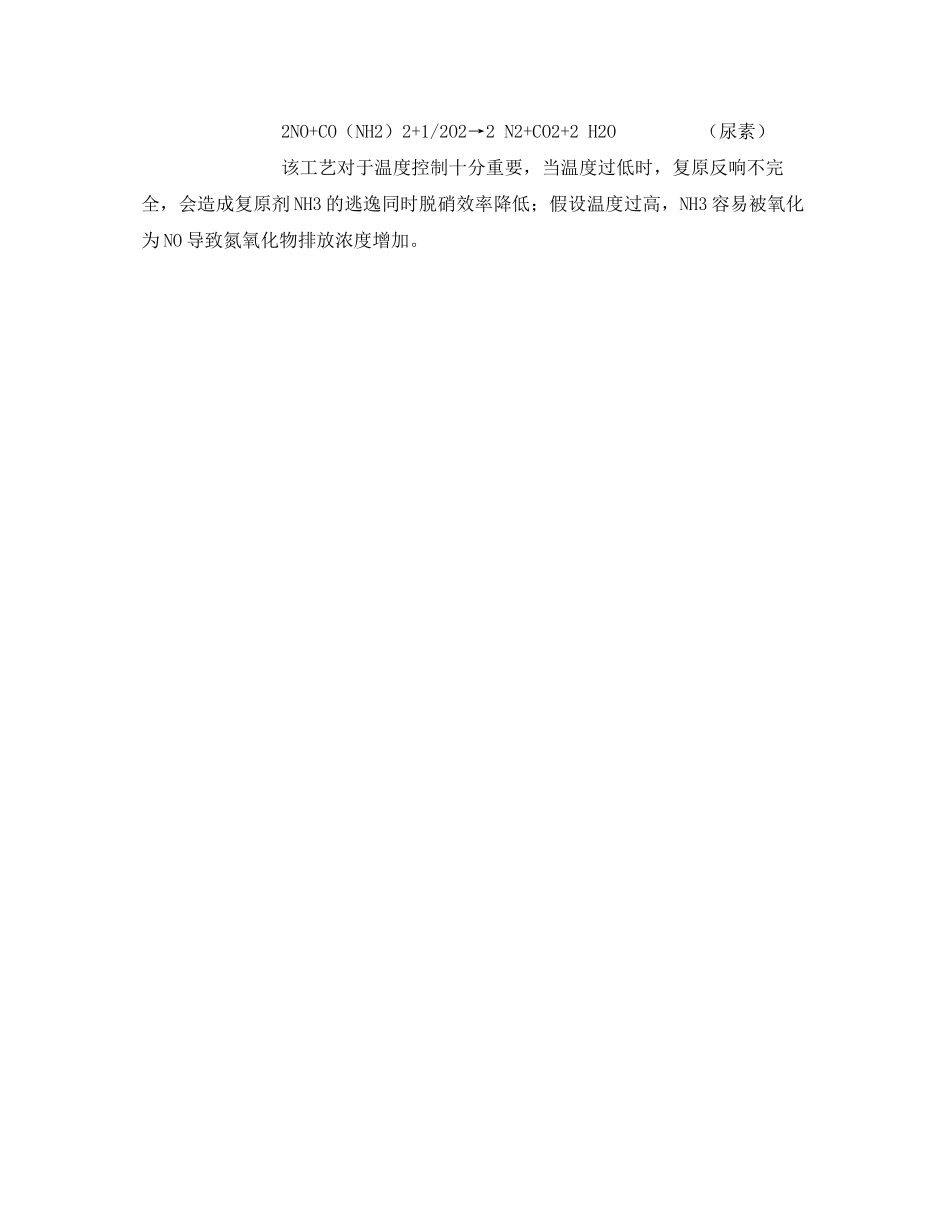 2NO+CO（NH2）2+1/2O2→2 N2+CO2+2 H2O （尿素）

该工艺对于温度控制十分重要，当温度过低时，复原反响不完全，会造成复原剂NH3的逃逸同时脱硝效率降低；假设温度过高，NH3容易被氧化为NO导致氮氧化物排放浓度增加。